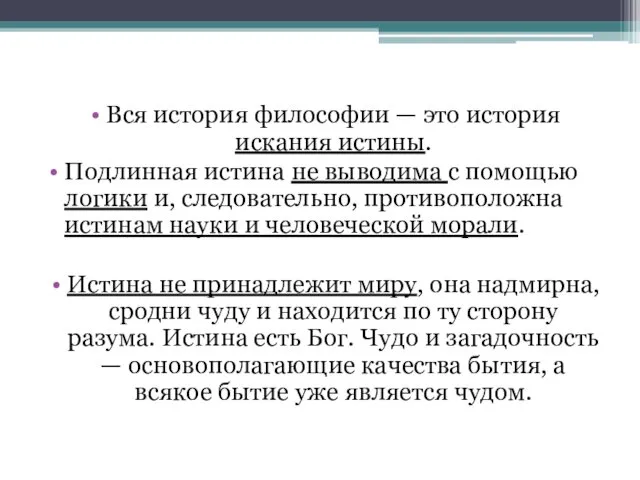 • Вся история философии — это история искания истины.

• Подлинная истина не выводима с помощью логики и, следовательно, противоположна истинам науки и человеческой морали.

• Истина не принадлежит миру, она надмирна, сродни чуду и находится по ту сторону разума. Истина есть Бог. Чудо и загадочность — основополагающие качества бытия, а всякое бытие уже является чудом.